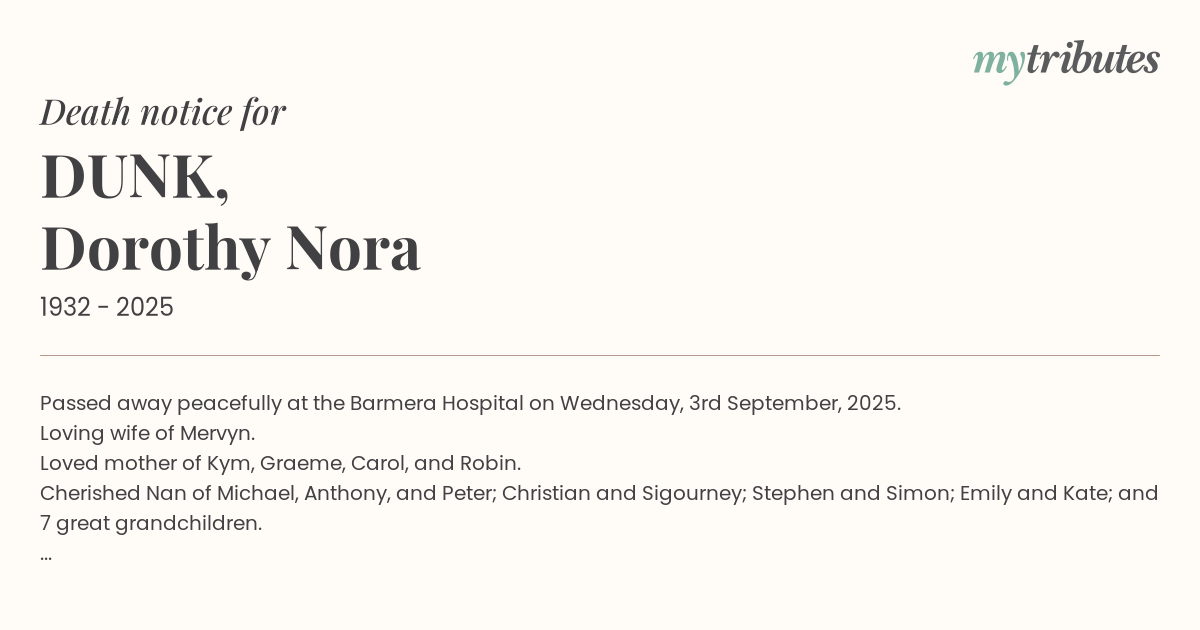 mytributes

Death notice for

DUNK,
Dorothy Nora

1932 - 2025

Passed away peacefully at the Barmera Hospital on Wednesday, 3rd September, 2025.
Loving wife of Mervyn.
Loved mother of Kym, Graeme, Carol, and Robin.
Cherished Nan of Michael, Anthony, and Peter; Christian and Sigourney; Stephen and Simon; Emily and Kate; and 7 great grandchildren.
...